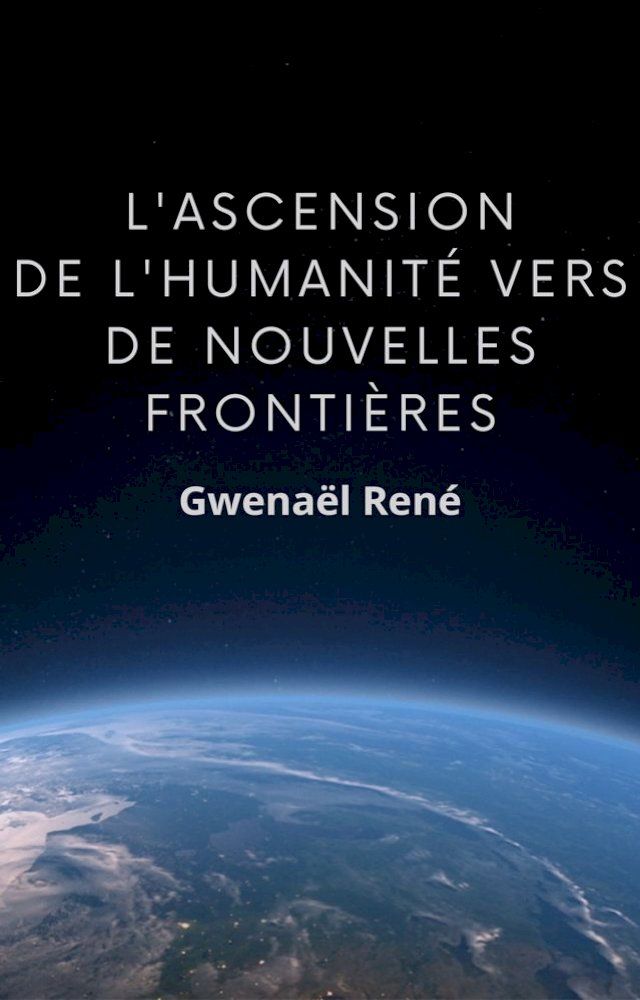 L'ASCENSION DE L'HUMANITÉ VERS DE NOUVELLES FRONTIÈRES

Gwenaël René